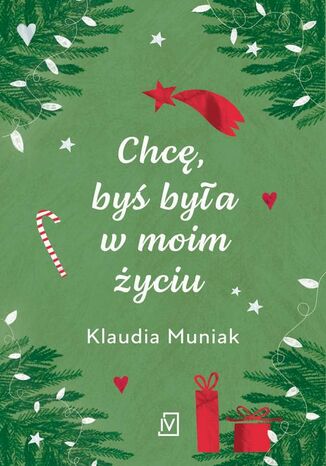 Chcę, byś była w moim życiu

Klaudia Muniak

V